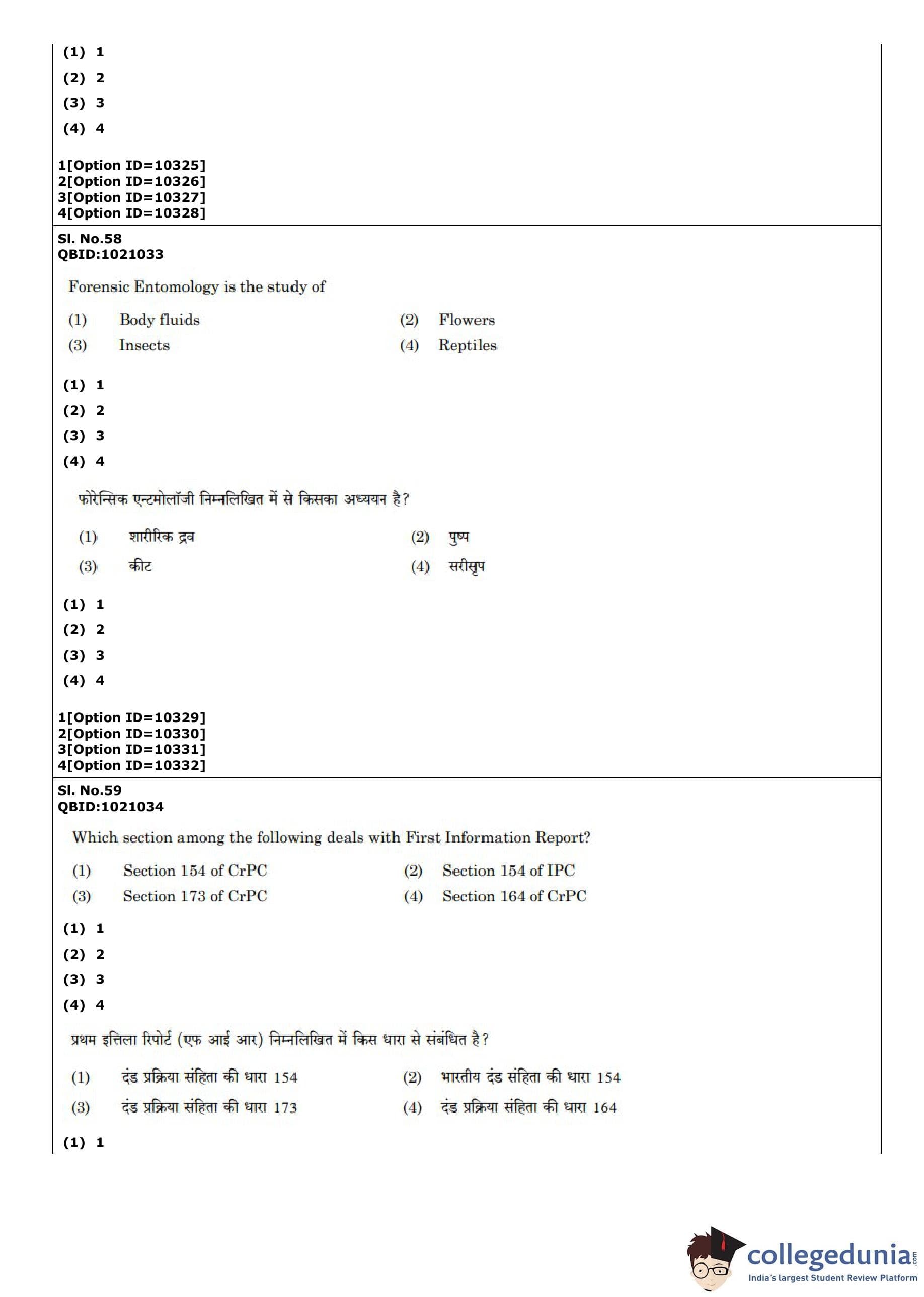 (1) 1
(2) 2
(3) 3
(4) 4

1[Option ID=10325]
2[Option ID=10326]
3[Option ID=10327]
4[Option ID=10328]

Sl. No.58
QBID:1021033

Forensic Entomology is the study of

(1) Body fluids
(2) Flowers
(3) Insects
(4) Reptiles

(1) 1
(2) 2
(3) 3
(4) 4

फोरेन्सिक एन्टमोलॉजी निम्नलिखित में से किसका अध्ययन है?

(1) शारीरिक द्रव
(2) पुष्प
(3) कीट
(4) सरीसृप

(1) 1
(2) 2
(3) 3
(4) 4

1[Option ID=10329]
2[Option ID=10330]
3[Option ID=10331]
4[Option ID=10332]

Sl. No.59
QBID:1021034

Which section among the following deals with First Information Report?

(1) Section 154 of CrPC
(2) Section 154 of IPC
(3) Section 173 of CrPC
(4) Section 164 of CrPC

(1) 1
(2) 2
(3) 3
(4) 4

प्रथम इत्तिला रिपोर्ट (एफ आई आर) निम्नलिखित में किस धारा से संबंधित है?

(1) दंड प्रक्रिया संहिता की धारा 154
(2) भारतीय दंड संहिता की धारा 154
(3) दंड प्रक्रिया संहिता की धारा 173
(4) दंड प्रक्रिया संहिता की धारा 164

(1) 1

collegedunia.com
India's largest Student Review Platform